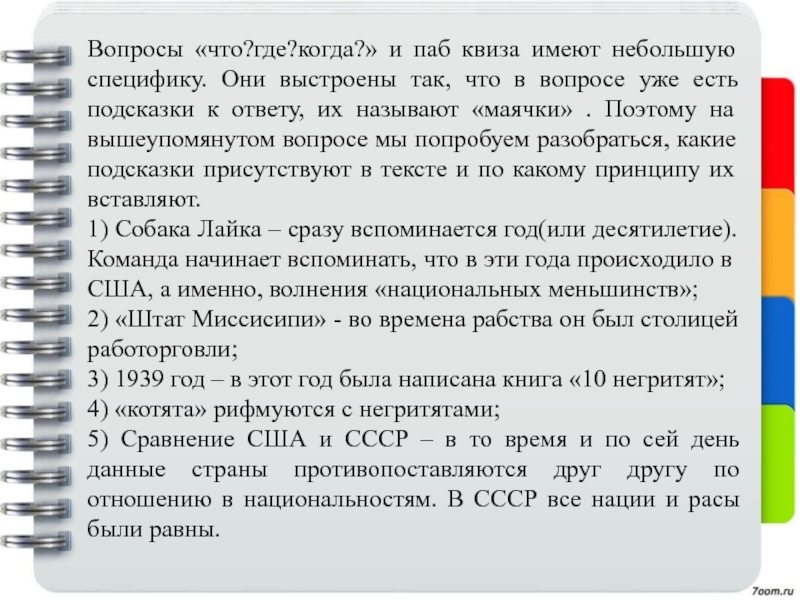 Вопросы «что?где?когда?» и паб квиза имеют небольшую специфику. Они выстроены так, что в вопросе уже есть подсказки к ответу, их называют «маячки» . Поэтому на вышеупомянутом вопросе мы попробуем разобраться, какие подсказки присутствуют в тексте и по какому принципу их вставляют.
1) Собака Лайка – сразу вспоминается год(или десятилетие). Команда начинает вспоминать, что в эти года происходило в США, а именно, волнения «национальных меньшинств»;
2) «Штат Миссисипи» - во времена рабства он был столицей работорговли;
3) 1939 год – в этот год была написана книга «10 негритят»;
4) «котята» рифмуются с негритятами;
5) Сравнение США и СССР – в то время и по сей день данные страны противопоставляются друг другу по отношению в национальностям. В СССР все нации и расы были равны.

7oom.ru